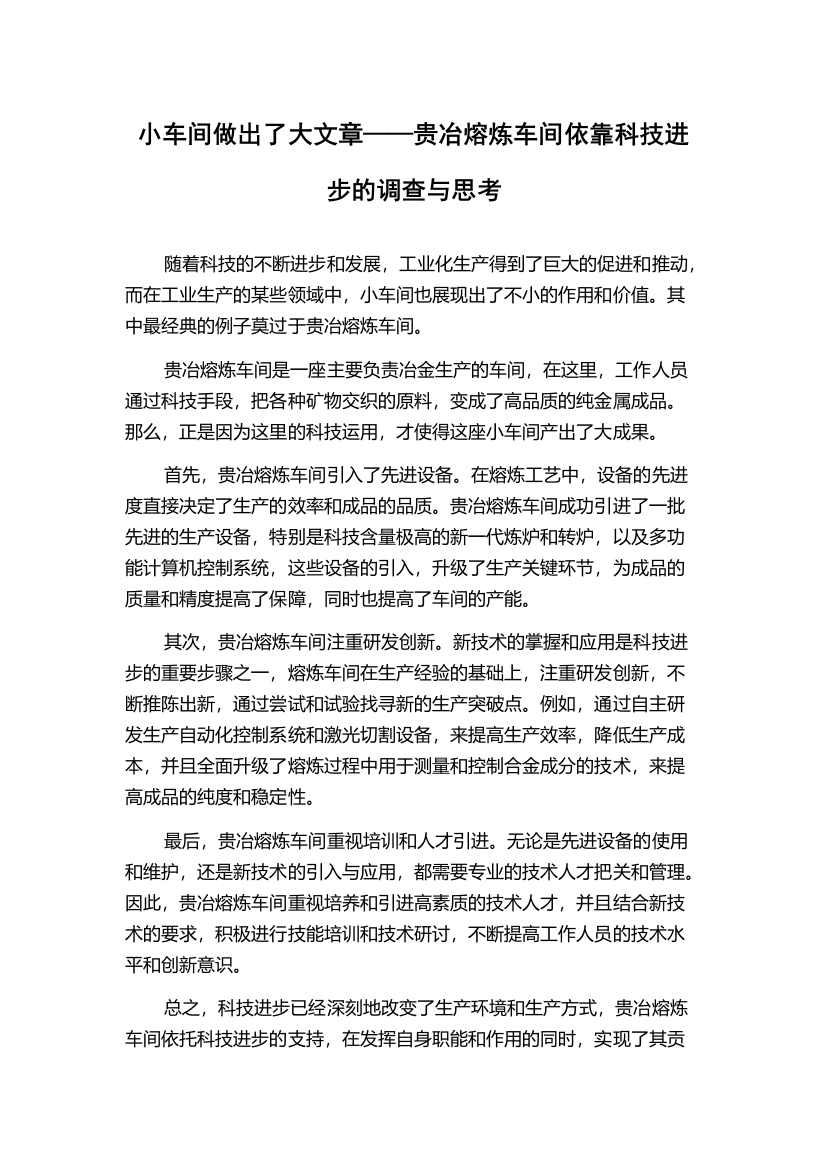 小车间做出了大文章——贵冶熔炼车间依靠科技进步的调查与思考

随着科技的不断进步和发展，工业化生产得到了巨大的促进和推动，而在工业生产的某些领域中，小车间也展现出了不小的作用和价值。其中最经典的例子莫过于贵冶熔炼车间。

贵冶熔炼车间是一座主要负责冶金生产的车间，在这里，工作人员通过科技手段，把各种矿物交织的原料，变成了高品质的纯金属成品。那么，正是因为这里的科技运用，才使得这座小车间产出了大成果。

首先，贵冶熔炼车间引入了先进设备。在熔炼工艺中，设备的先进度直接决定了生产的效率和成品的品质。贵冶熔炼车间成功引进了一批先进的生产设备，特别是科技含量极高的新一代炼炉和转炉，以及多功能计算机控制系统，这些设备的引入，升级了生产关键环节，为成品的质量和精度提高了保障，同时也提高了车间的产能。

其次，贵冶熔炼车间注重研发创新。新技术的掌握和应用是科技进步的重要步骤之一，熔炼车间在生产经验的基础上，注重研发创新，不断推陈出新，通过尝试和试验找寻新的生产突破点。例如，通过自主研发生产自动化控制系统和激光切割设备，来提高生产效率，降低生产成本，并且全面升级了熔炼过程中用于测量和控制合金成分的技术，来提高成品的纯度和稳定性。

最后，贵冶熔炼车间重视培训和人才引进。无论是先进设备的使用和维护，还是新技术的引入与应用，都需要专业的技术人才把关和管理。因此，贵冶熔炼车间重视培养和引进高素质的技术人才，并且结合新技术的要求，积极进行技能培训和技术研讨，不断提高工作人员的技术水平和创新意识。

总之，科技进步已经深刻地改变了生产环境和生产方式，贵冶熔炼车间依托科技进步的支持，在发挥自身职能和作用的同时，实现了其贡